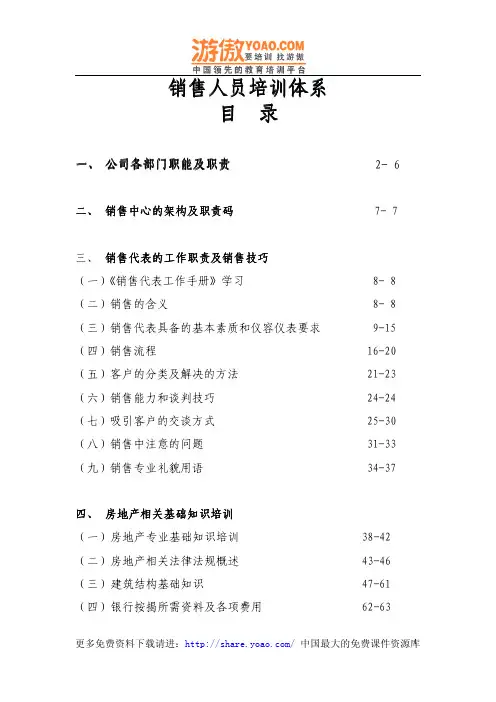 游傲 YOAO.COM 要培训 找游傲
中国领先的教育培训平台

销售人员培训体系
目 录

一、 公司各部门职能及职责 2- 6

二、 销售中心的架构及职责码 7- 7

三、 销售代表的工作职责及销售技巧
（一）《销售代表工作手册》学习 8- 8
（二）销售的含义 8- 8
（三）销售代表具备的基本素质和仪容仪表要求 9-15
（四）销售流程 16-20
（五）客户的分类及解决的方法 21-23
（六）销售能力和谈判技巧 24-24
（七）吸引客户的交谈方式 25-30
（八）销售中注意的问题 31-33
（九）销售专业礼貌用语 34-37

四、 房地产相关基础知识培训
（一）房地产专业基础知识培训 38-42
（二）房地产相关法律法规概述 43-46
（三）建筑结构基础知识 47-61
（四）银行按揭所需资料及各项费用 62-63

更多免费资料下载请进：http://share.yoao.com/ 中国最大的免费课件资源库